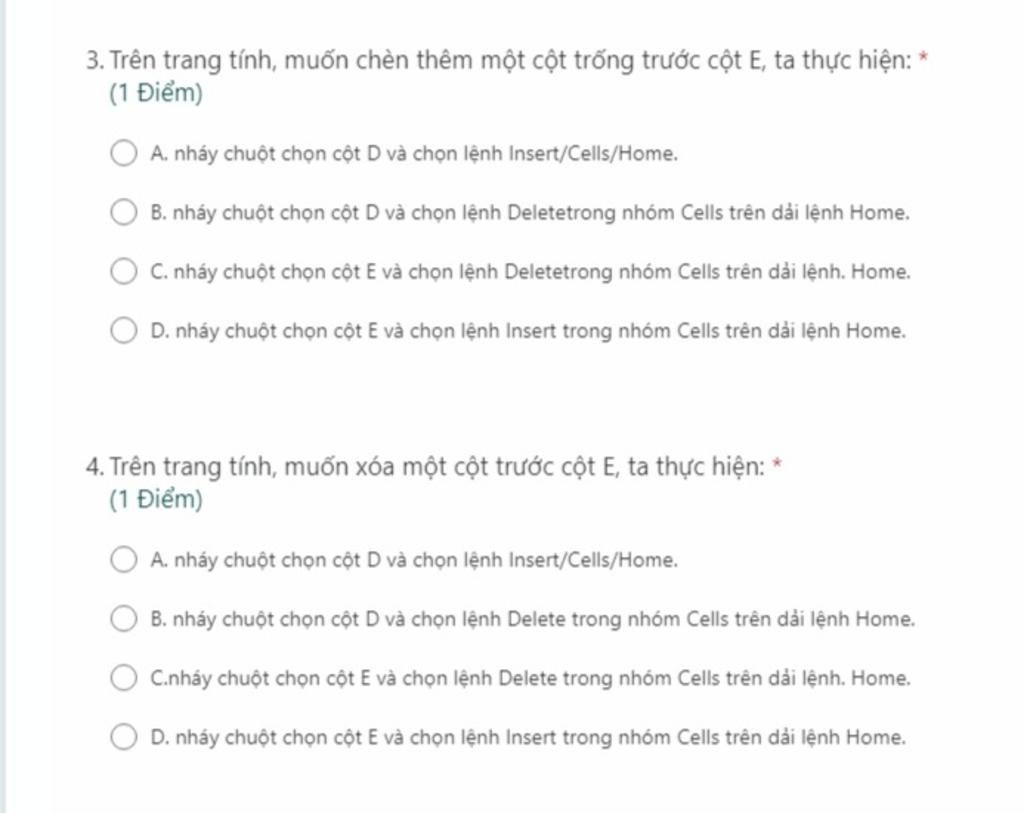 3. Trên trang tính, muốn chèn thêm một cột trống trước cột E, ta thực hiện: *
(1 Điểm)

A. nháy chuột chọn cột D và chọn lệnh Insert/Cells/Home.

B. nháy chuột chọn cột D và chọn lệnh Deletetrong nhóm Cells trên dải lệnh Home.

C. nháy chuột chọn cột E và chọn lệnh Deletetrong nhóm Cells trên dải lệnh. Home.

D. nháy chuột chọn cột E và chọn lệnh Insert trong nhóm Cells trên dải lệnh Home.

4. Trên trang tính, muốn xóa một cột trước cột E, ta thực hiện: *
(1 Điểm)

A. nháy chuột chọn cột D và chọn lệnh Insert/Cells/Home.

B. nháy chuột chọn cột D và chọn lệnh Delete trong nhóm Cells trên dải lệnh Home.

C.nháy chuột chọn cột E và chọn lệnh Delete trong nhóm Cells trên dải lệnh. Home.

D. nháy chuột chọn cột E và chọn lệnh Insert trong nhóm Cells trên dải lệnh Home.